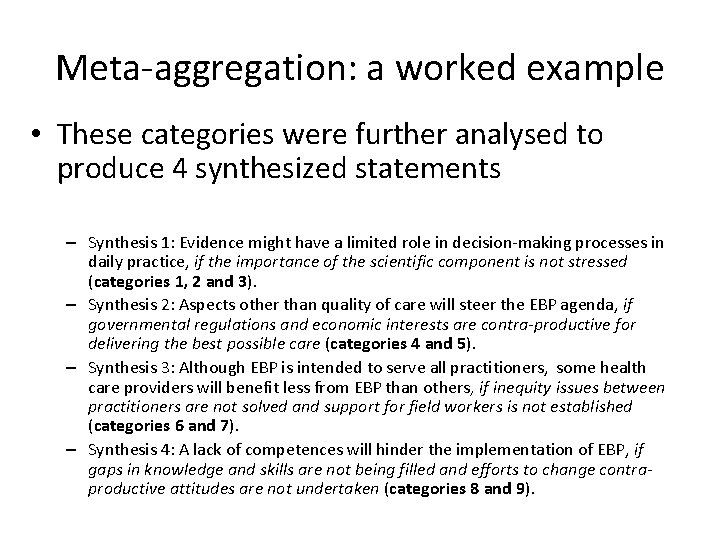 Meta-aggregation: a worked example

• These categories were further analysed to produce 4 synthesized statements

- Synthesis 1: Evidence might have a limited role in decision-making processes in daily practice, if the importance of the scientific component is not stressed (categories 1, 2 and 3).
- Synthesis 2: Aspects other than quality of care will steer the EBP agenda, if governmental regulations and economic interests are contra-productive for delivering the best possible care (categories 4 and 5).
- Synthesis 3: Although EBP is intended to serve all practitioners, some health care providers will benefit less from EBP than others, if inequity issues between practitioners are not solved and support for field workers is not established (categories 6 and 7).
- Synthesis 4: A lack of competences will hinder the implementation of EBP, if gaps in knowledge and skills are not being filled and efforts to change contra-productive attitudes are not undertaken (categories 8 and 9).